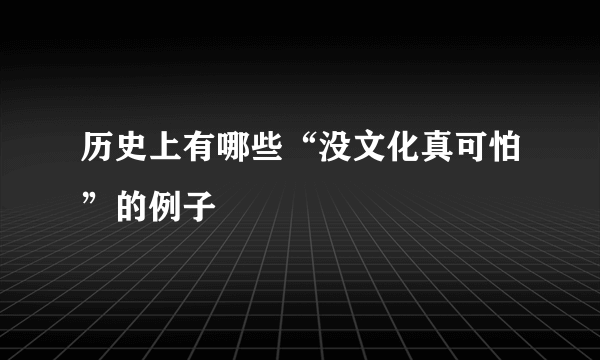 历史上有哪些“没文化真可怕”的例子